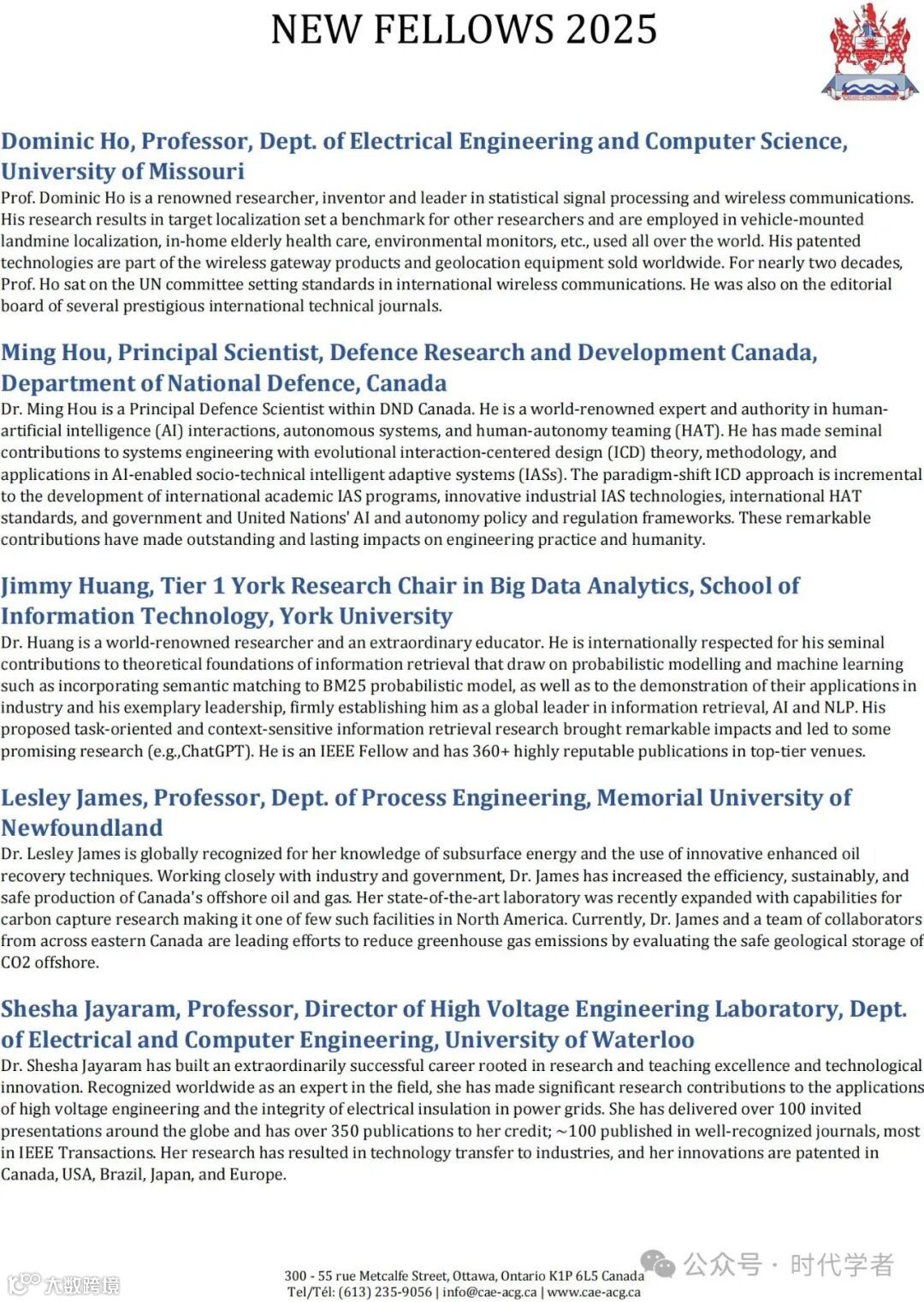 NEW FELLOWS 2025

Dominic Ho, Professor, Dept. of Electrical Engineering and Computer Science, University of Missouri

Prof. Dominic Ho is a renowned researcher, inventor and leader in statistical signal processing and wireless communications. His research results in target localization set a benchmark for other researchers and are employed in vehicle-mounted landmine localization, in-home elderly health care, environmental monitors, etc., used all over the world. His patented technologies are part of the wireless gateway products and geolocation equipment sold worldwide. For nearly two decades, Prof. Ho sat on the UN committee setting standards in international wireless communications. He was also on the editorial board of several prestigious international technical journals.

Ming Hou, Principal Scientist, Defence Research and Development Canada, Department of National Defence, Canada

Dr. Ming Hou is a Principal Defence Scientist within DND Canada. He is a world-renowned expert and authority in human-artificial intelligence (AI) interactions, autonomous systems, and human-autonomy teaming (HAT). He has made seminal contributions to systems engineering with evolutional interaction-centered design (ICD) theory, methodology, and applications in AI-enabled socio-technical intelligent adaptive systems (IASs). The paradigm-shift ICD approach is incremental to the development of international academic IAS programs, innovative industrial IAS technologies, international HAT standards, and government and United Nations' AI and autonomy policy and regulation frameworks. These remarkable contributions have made outstanding and lasting impacts on engineering practice and humanity.

Jimmy Huang, Tier 1 York Research Chair in Big Data Analytics, School of Information Technology, York University

Dr. Huang is a world-renowned researcher and an extraordinary educator. He is internationally respected for his seminal contributions to theoretical foundations of information retrieval that draw on probabilistic modelling and machine learning such as incorporating semantic matching to BM25 probabilistic model, as well as to the demonstration of their applications in industry and his exemplary leadership, firmly establishing him as a global leader in information retrieval, AI and NLP. His proposed task-oriented and context-sensitive information retrieval research brought remarkable impacts and led to some promising research (e.g.,ChatGPT). He is an IEEE Fellow and has 360+ highly reputable publications in top-tier venues.

Lesley James, Professor, Dept. of Process Engineering, Memorial University of Newfoundland

Dr. Lesley James is globally recognized for her knowledge of subsurface energy and the use of innovative enhanced oil recovery techniques. Working closely with industry and government, Dr. James has increased the efficiency, sustainably, and safe production of Canada's offshore oil and gas. Her state-of-the-art laboratory was recently expanded with capabilities for carbon capture research making it one of few such facilities in North America. Currently, Dr. James and a team of collaborators from across eastern Canada are leading efforts to reduce greenhouse gas emissions by evaluating the safe geological storage of CO2 offshore.

Shesha Jayaram, Professor, Director of High Voltage Engineering Laboratory, Dept. of Electrical and Computer Engineering, University of Waterloo

Dr. Shesha Jayaram has built an extraordinarily successful career rooted in research and teaching excellence and technological innovation. Recognized worldwide as an expert in the field, she has made significant research contributions to the applications of high voltage engineering and the integrity of electrical insulation in power grids. She has delivered over 100 invited presentations around the globe and has over 350 publications to her credit; ~100 published in well-recognized journals, most in IEEE Transactions. Her research has resulted in technology transfer to industries, and her innovations are patented in Canada, USA, Brazil, Japan, and Europe.

300 - 55 rue Metcalfe Street, Ottawa, Ontario K1P 6L5 Canada
Tel/Tél: (613) 235-9056 | info@cae-acg.ca | www.cae-acg.ca

公众号 · 时代学者
大数跨境